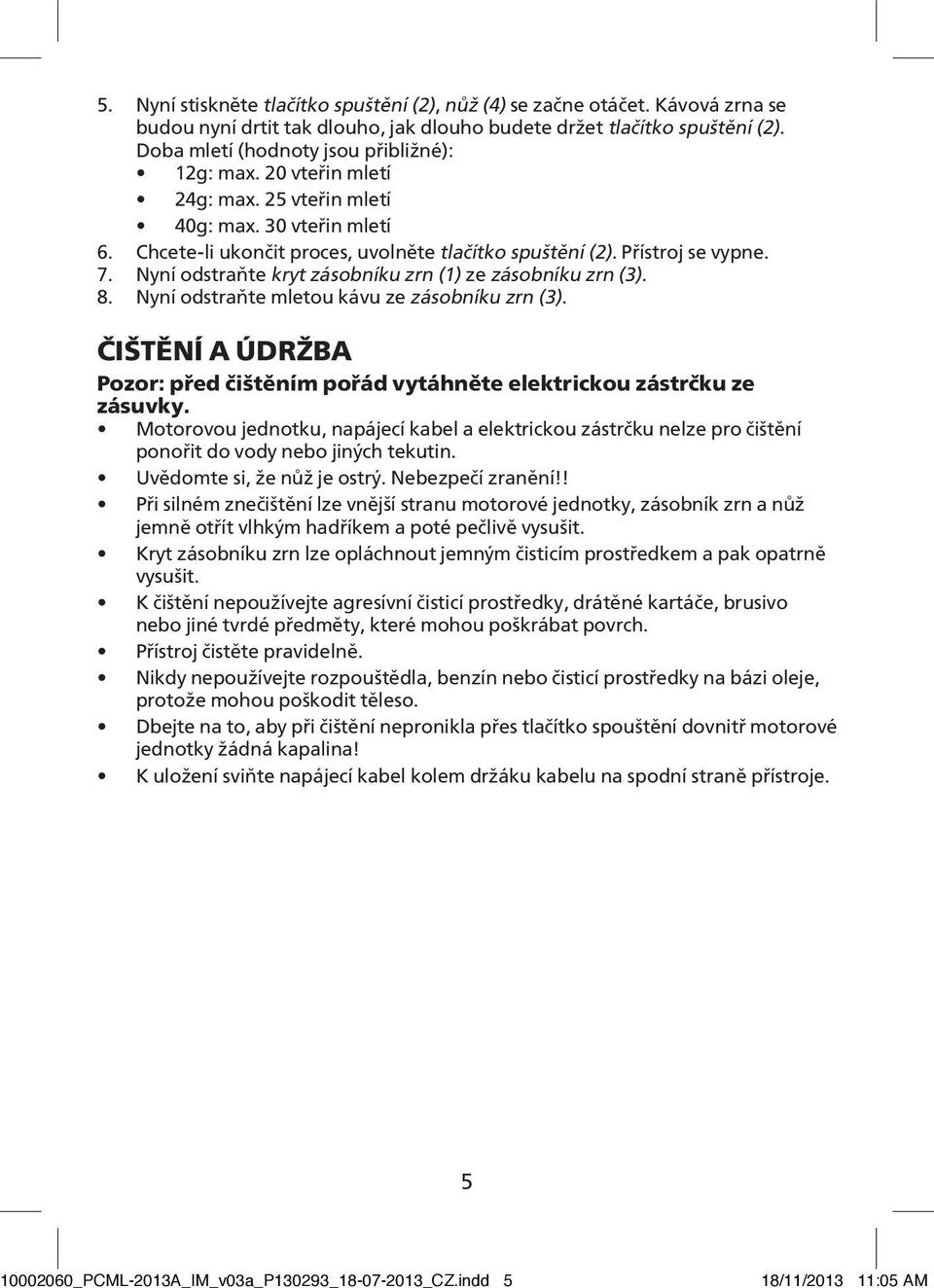 5. Nyní stiskněte tlačítko spuštění (2), nůž (4) se začne otáčet. Kávová zrna se budou nyní drtit tak dlouho, jak dlouho budete držet tlačítko spuštění (2). Doba mletí (hodnoty jsou přibližné):
• 12g: max. 20 vteřin mletí
• 24g: max. 25 vteřin mletí
• 40g: max. 30 vteřin mletí
6. Chcete-li ukončit proces, uvolněte tlačítko spuštění (2). Přístroj se vypne.
7. Nyní odstraňte kryt zásobníku zrn (1) ze zásobníku zrn (3).
8. Nyní odstraňte mletou kávu ze zásobníku zrn (3).

ČIŠTĚNÍ A ÚDRŽBA

Pozor: před čištěním pořád vytáhněte elektrickou zástrčku ze zásuvky.
• Motorovou jednotku, napájecí kabel a elektrickou zástrčku nelze pro čištění ponořit do vody nebo jiných tekutin.
• Uvědomte si, že nůž je ostrý. Nebezpečí zranění!!
• Při silném znečištění lze vnější stranu motorové jednotky, zásobník zrn a nůž jemně otřít vlhkým hadříkem a poté pečlivě vysušit.
• Kryt zásobníku zrn lze opláchnout jemným čisticím prostředkem a pak opatrně vysušit.
• K čištění nepoužívejte agresívní čisticí prostředky, drátěné kartáče, brusivo nebo jiné tvrdé předměty, které mohou poškrábat povrch.
• Přístroj čistěte pravidelně.
• Nikdy nepoužívejte rozpouštědla, benzín nebo čisticí prostředky na bázi oleje, protože mohou poškodit těleso.
• Dbejte na to, aby při čištění nepronikla přes tlačítko spouštění dovnitř motorové jednotky žádná kapalina!
• K uložení sviňte napájecí kabel kolem držáku kabelu na spodní straně přístroje.

5

10002060_PCML-2013A_IM_v03a_P130293_18-07-2013_CZ.indd 5 18/11/2013 11:05 AM